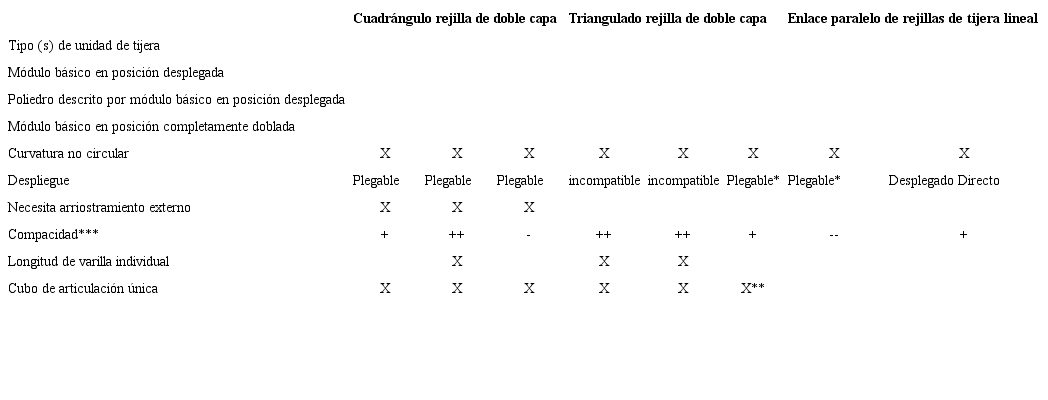 | | Cuadrángulo rejilla de doble capa | | | Triangulado rejilla de doble capa | | | Enlace paralelo de rejillas de tijera lineal | |
|---|---|---|---|---|---|---|---|---|
| Tipo (s) de unidad de tijera | | | | | | | | |
| Módulo básico en posición desplegada | | | | | | | | |
| Poliedro descrito por módulo básico en posición desplegada | | | | | | | | |
| Módulo básico en posición completamente doblada | | | | | | | | |
| Curvatura no circular | X | X | X | X | X | X | X | X |
| Despliegue | Plegable | Plegable | Plegable | incompatible | incompatible | Plegable* | Plegable* | Desplegado Directo |
| Necesita arriostramiento externo | X | X | X | | | | | |
| Compacidad*** | + | ++ | - | ++ | ++ | + | -- | + |
| Longitud de varilla individual | | X | | X | X | | | |
| Cubo de articulación única | X | X | X | X | X | X** | | |